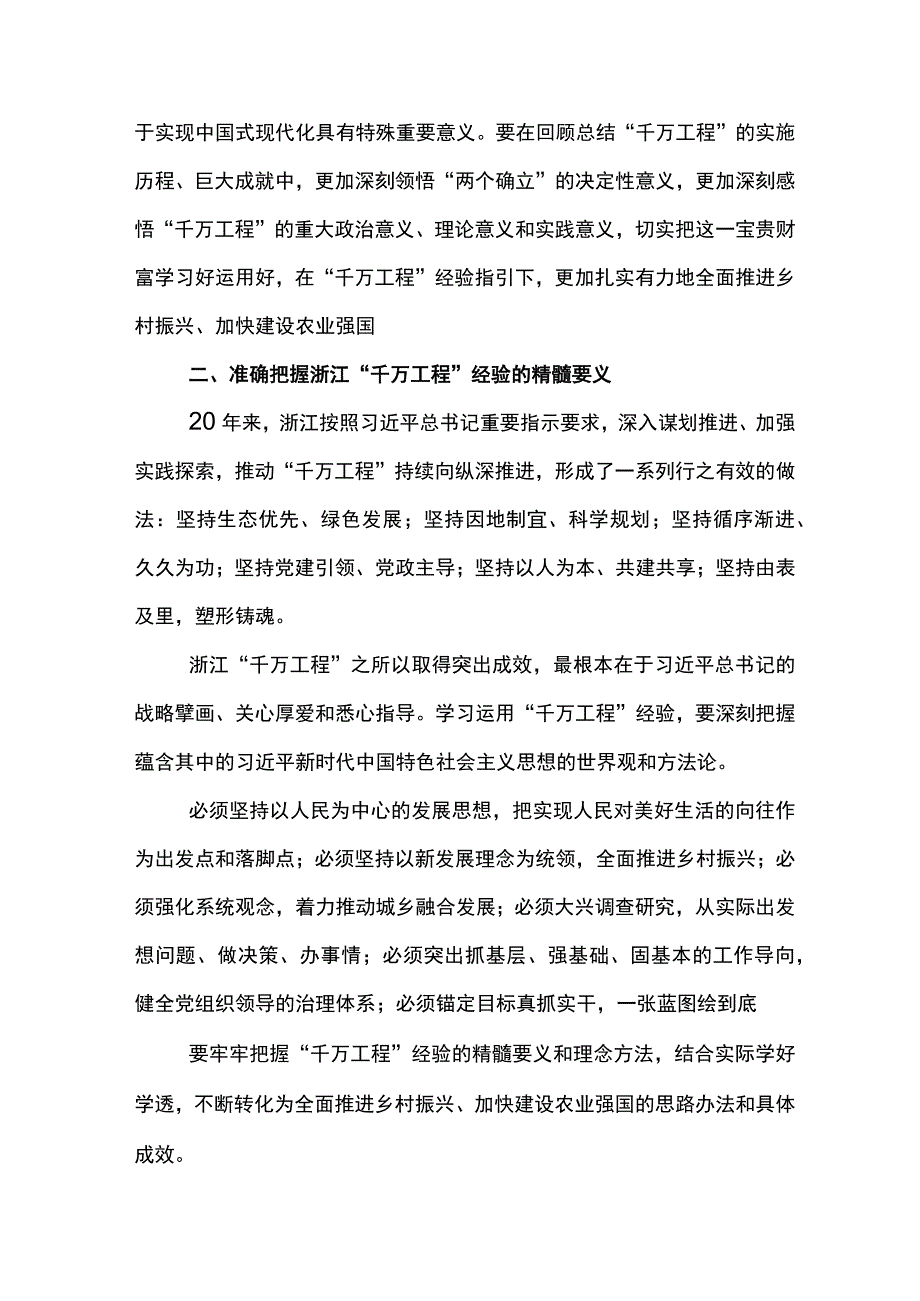 于实现中国式现代化具有特殊重要意义。要在回顾总结“千万工程”的实施历程、巨大成就中，更加深刻领悟“两个确立”的决定性意义，更加深刻感悟“千万工程”的重大政治意义、理论意义和实践意义，切实把这一宝贵财富学习好运用好，在“千万工程”经验指引下，更加扎实有力地全面推进乡村振兴、加快建设农业强国

二、准确把握浙江“千万工程”经验的精髓要义

20年来，浙江按照习近平总书记重要指示要求，深入谋划推进、加强实践探索，推动“千万工程”持续向纵深推进，形成了一系列行之有效的做法：坚持生态优先、绿色发展；坚持因地制宜、科学规划；坚持循序渐进、久久为功；坚持党建引领、党政主导；坚持以人为本、共建共享；坚持由表及里，塑形铸魂。

浙江“千万工程”之所以取得突出成效，最根本在于习近平总书记的战略擘画、关心厚爱和悉心指导。学习运用“千万工程”经验，要深刻把握蕴含其中的习近平新时代中国特色社会主义思想的世界观和方法论。

必须坚持以人民为中心的发展思想，把实现人民对美好生活的向往作为出发点和落脚点；必须坚持以新发展理念为统领，全面推进乡村振兴；必须强化系统观念，着力推动城乡融合发展；必须大兴调查研究，从实际出发想问题、做决策、办事情；必须突出抓基层、强基础、固基本的工作导向，健全党组织领导的治理体系；必须锚定目标真抓实干，一张蓝图绘到底

要牢牢把握“千万工程”经验的精髓要义和理念方法，结合实际学好学透，不断转化为全面推进乡村振兴、加快建设农业强国的思路办法和具体成效。